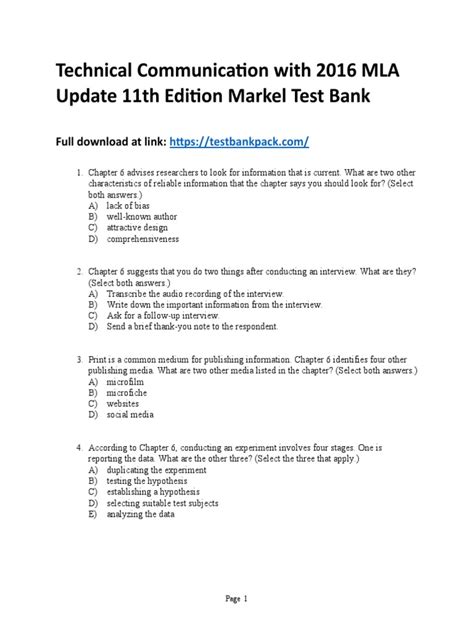 Technical Communication with 2016 MLA Update 11th Edition Markel Test Bank

Full download at link: https://testbankpack.com/

1. Chapter 6 advises researchers to look for information that is current. What are two other characteristics of reliable information that the chapter says you should look for? (Select both answers.)
A) lack of bias
B) well-known author
C) attractive design
D) comprehensiveness

2. Chapter 6 suggests that you do two things after conducting an interview. What are they? (Select both answers.)
A) Transcribe the audio recording of the interview.
B) Write down the important information from the interview.
C) Ask for a follow-up interview.
D) Send a brief thank-you note to the respondent.

3. Print is a common medium for publishing information. Chapter 6 identifies four other publishing media. What are two other media listed in the chapter? (Select both answers.)
A) microfilm
B) microfiche
C) websites
D) social media

4. According to Chapter 6, conducting an experiment involves four stages. One is reporting the data. What are the other three? (Select the three that apply.)
A) duplicating the experiment
B) testing the hypothesis
C) establishing a hypothesis
D) selecting suitable test subjects
E) analyzing the data

Page 1